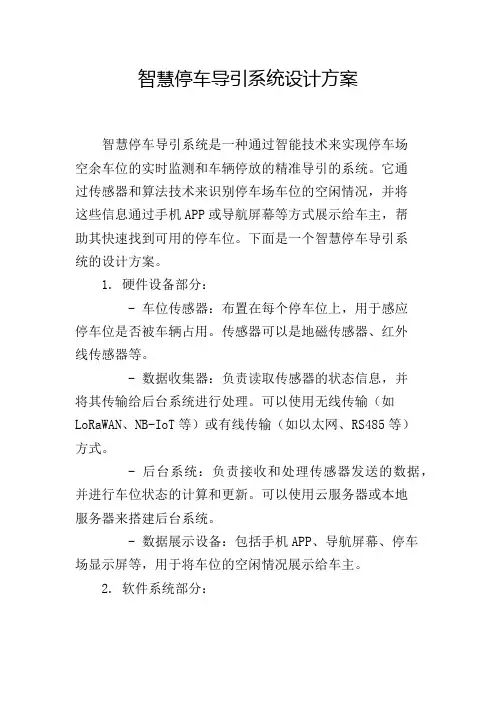 智慧停车导引系统设计方案

智慧停车导引系统是一种通过智能技术来实现停车场空余车位的实时监测和车辆停放的精准导引的系统。它通过传感器和算法技术来识别停车场车位的空闲情况，并将这些信息通过手机APP或导航屏幕等方式展示给车主，帮助其快速找到可用的停车位。下面是一个智慧停车导引系统的设计方案。

1. 硬件设备部分：

- 车位传感器：布置在每个停车位上，用于感应停车位是否被车辆占用。传感器可以是地磁传感器、红外线传感器等。

- 数据收集器：负责读取传感器的状态信息，并将其传输给后台系统进行处理。可以使用无线传输（如LoRaWAN、NB-IoT等）或有线传输（如以太网、RS485等）方式。

- 后台系统：负责接收和处理传感器发送的数据，并进行车位状态的计算和更新。可以使用云服务器或本地服务器来搭建后台系统。

- 数据展示设备：包括手机APP、导航屏幕、停车场显示屏等，用于将车位的空闲情况展示给车主。

2. 软件系统部分：